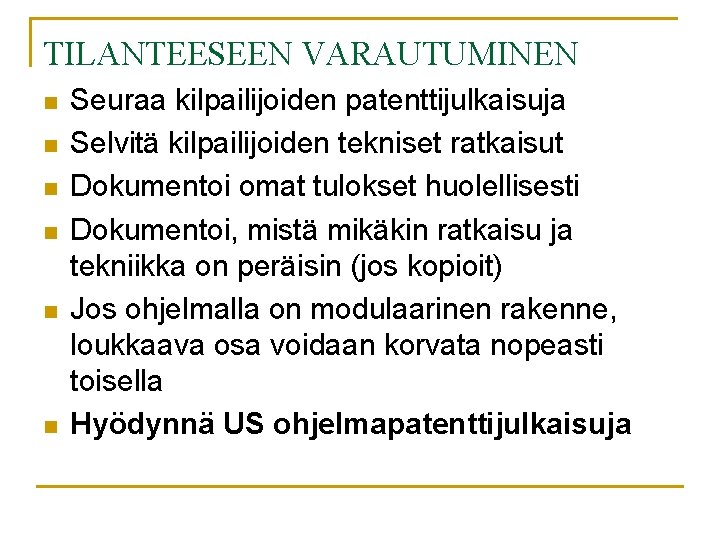 TILANTEESEEN VARAUTUMINEN

• Seuraa kilpailijoiden patenttijulkaisuja
• Selvitä kilpailijoiden tekniset ratkaisut
• Dokumentoi omat tulokset huolellisesti
• Dokumentoi, mistä mikäkin ratkaisu ja tekniikka on peräisin (jos kopioit)
• Jos ohjelmalla on modulaarinen rakenne, loukkaava osa voidaan korvata nopeasti toisella
• Hyödynnä US ohjelmapatenttijulkaisuja